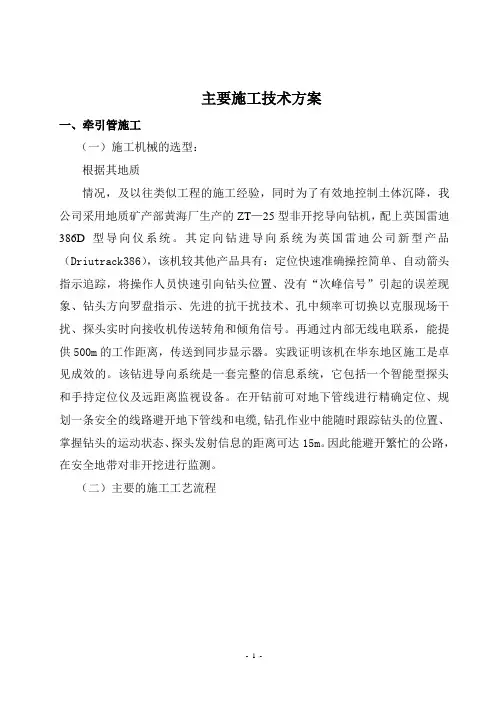 主要施工技术方案

一、牵引管施工

（一）施工机械的选型：

根据其地质

情况，及以往类似工程的施工经验，同时为了有效地控制土体沉降，我公司采用地质矿产部黄海厂生产的 ZT—25 型非开挖导向钻机，配上英国雷迪 386D 型导向仪系统。其定向钻进导向系统为英国雷迪公司新型产品（Driutrack386），该机较其他产品具有：定位快速准确操控简单、自动箭头指示追踪，将操作人员快速引向钻头位置、没有“次峰信号”引起的误差现象、钻头方向罗盘指示、先进的抗干扰技术、孔中频率可切换以克服现场干扰、探头实时向接收机传送转角和倾角信号。再通过内部无线电联系，能提供 500m 的工作距离，传送到同步显示器。实践证明该机在华东地区施工是卓见成效的。该钻进导向系统是一套完整的信息系统，它包括一个智能型探头和手持定位仪及远距离监视设备。在开钻前可对地下管线进行精确定位、规划一条安全的线路避开地下管线和电缆，钻孔作业中能随时跟踪钻头的位置、掌握钻头的运动状态、探头发射信息的距离可达 15m。因此能避开繁忙的公路，在安全地带对非开挖进行监测。

（二）主要的施工工艺流程

- 1 -